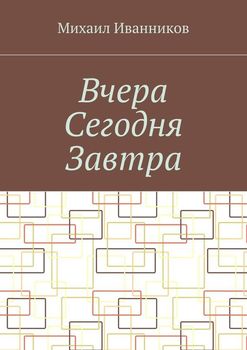 Михаил Иванников

Вчера
Сегодня
Завтра